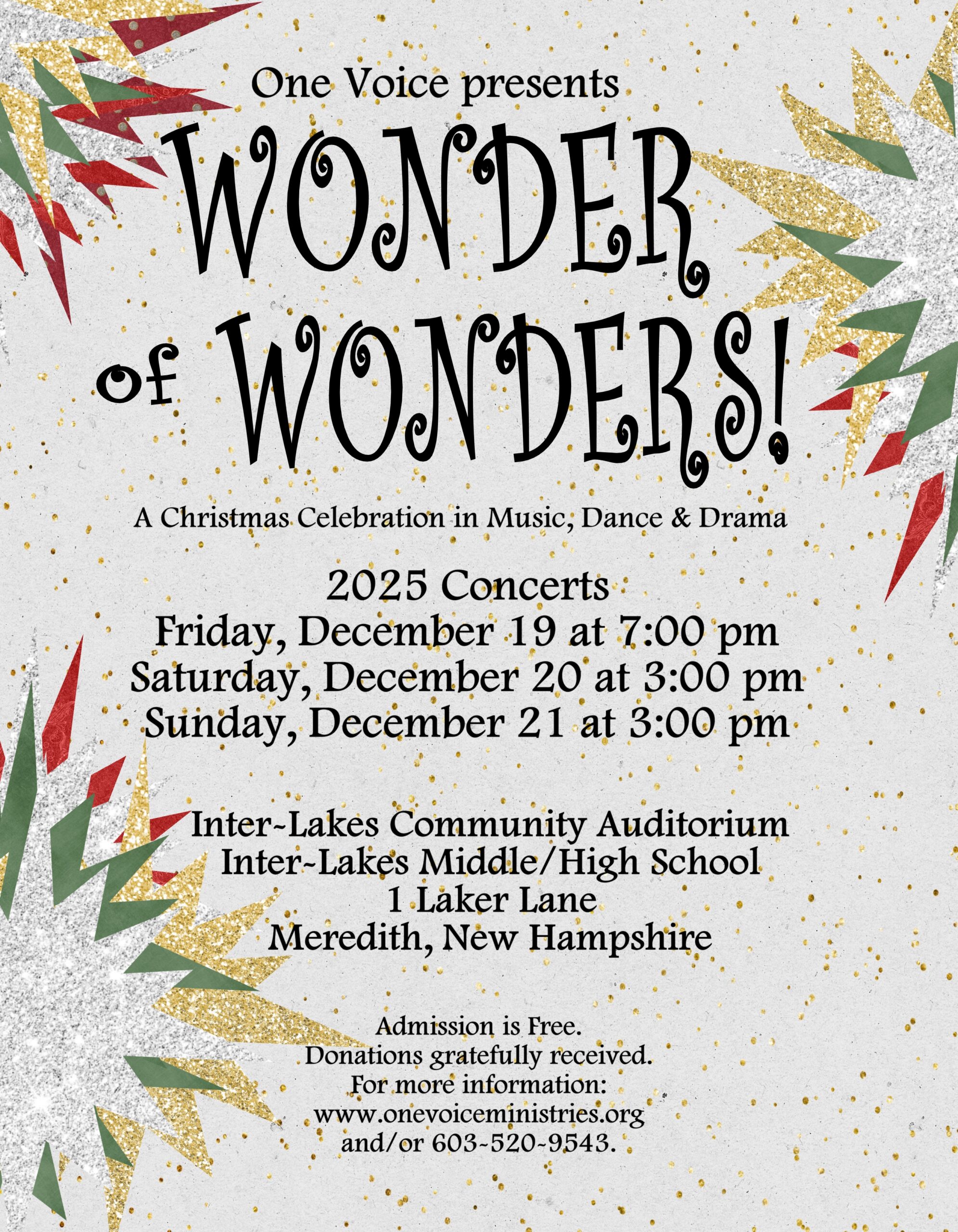 One Voice presents

WONDER of WONDERS!

A Christmas Celebration in Music, Dance & Drama

2025 Concerts
Friday, December 19 at 7:00 pm
Saturday, December 20 at 3:00 pm
Sunday, December 21 at 3:00 pm

Inter~Lakes Community Auditorium
Inter~Lakes Middle/High School
1 Laker Lane
Meredith, New Hampshire

Admission is Free.
Donations gratefully received.
For more information:
www.onevoiceministries.org
and/or 603~520~9543.